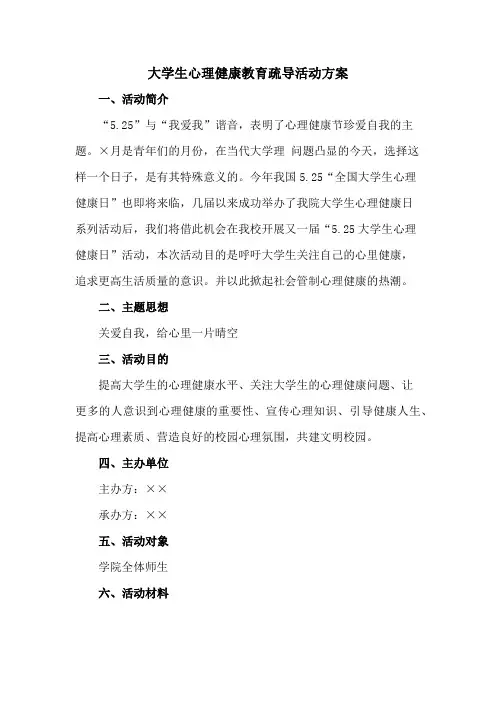 大学生心理健康教育疏导活动方案

一、活动简介

“5.25”与“我爱我”谐音，表明了心理健康节珍爱自我的主题。×月是青年们的月份，在当代大学理 问题凸显的今天，选择这样一个日子，是有其特殊意义的。今年我国 5.25“全国大学生心理健康日”也即将来临，几届以来成功举办了我院大学生心理健康日系列活动后，我们将借此机会在我校开展又一届“5.25 大学生心理健康日”活动，本次活动目的是呼吁大学生关注自己的心里健康，追求更高生活质量的意识。并以此掀起社会管制心理健康的热潮。

二、主题思想

关爱自我，给心里一片晴空

三、活动目的

提高大学生的心理健康水平、关注大学生的心理健康问题、让更多的人意识到心理健康的重要性、宣传心理知识、引导健康人生、提高心理素质、营造良好的校园心理氛围，共建文明校园。

四、主办单位

主办方：××

承办方：××

五、活动对象

学院全体师生

六、活动材料